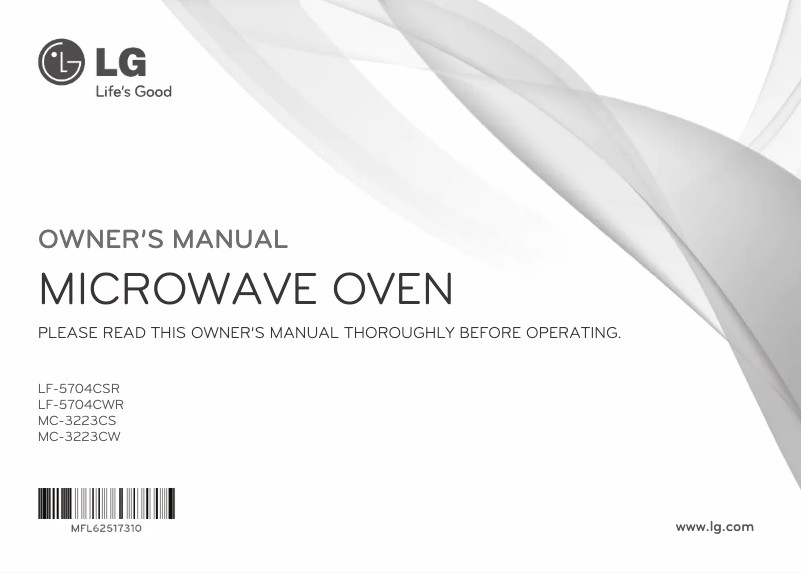 LG
Life's Good

OWNER'S MANUAL

MICROWAVE OVEN

PLEASE READ THIS OWNER'S MANUAL THOROUGHLY BEFORE OPERATING.

LF-5704CSR
LF-5704CWR
MC-3223CS
MC-3223CW

MFL62517310

www.lg.com